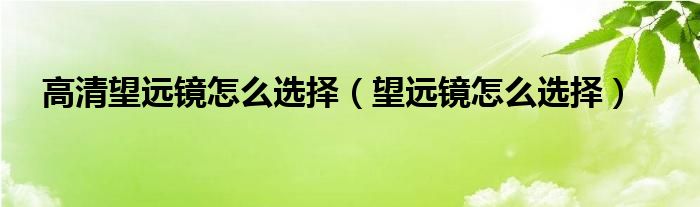 高清望远镜怎么选择（望远镜怎么选择）